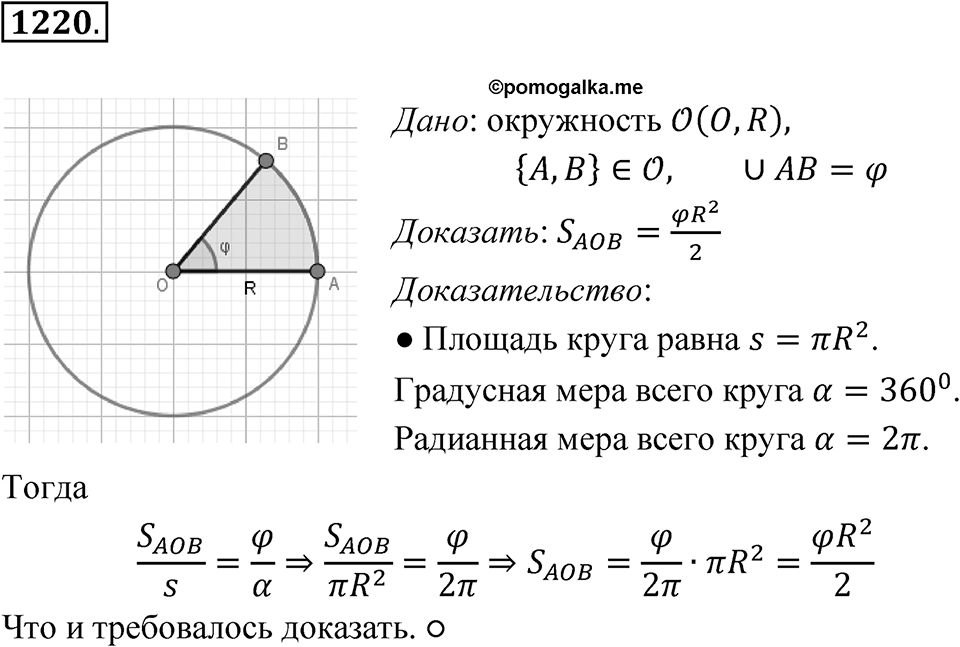 1220.

©pomogalka.me

B

φ

O R A

Дано: окружность $\mathcal{O}(O, R)$,

$\{A, B\} \in \mathcal{O}$, $\cup AB = \varphi$

Доказать: $S_{AOB} = \frac{\varphi R^2}{2}$

Доказательство:

● Площадь круга равна $s = \pi R^2$.

Градусная мера всего круга $\alpha = 360^0$.

Радианная мера всего круга $\alpha = 2\pi$.

Тогда

$\frac{S_{AOB}}{s} = \frac{\varphi}{\alpha} \Rightarrow \frac{S_{AOB}}{\pi R^2} = \frac{\varphi}{2\pi} \Rightarrow S_{AOB} = \frac{\varphi}{2\pi} \cdot \pi R^2 = \frac{\varphi R^2}{2}$

Что и требовалось доказать. ○